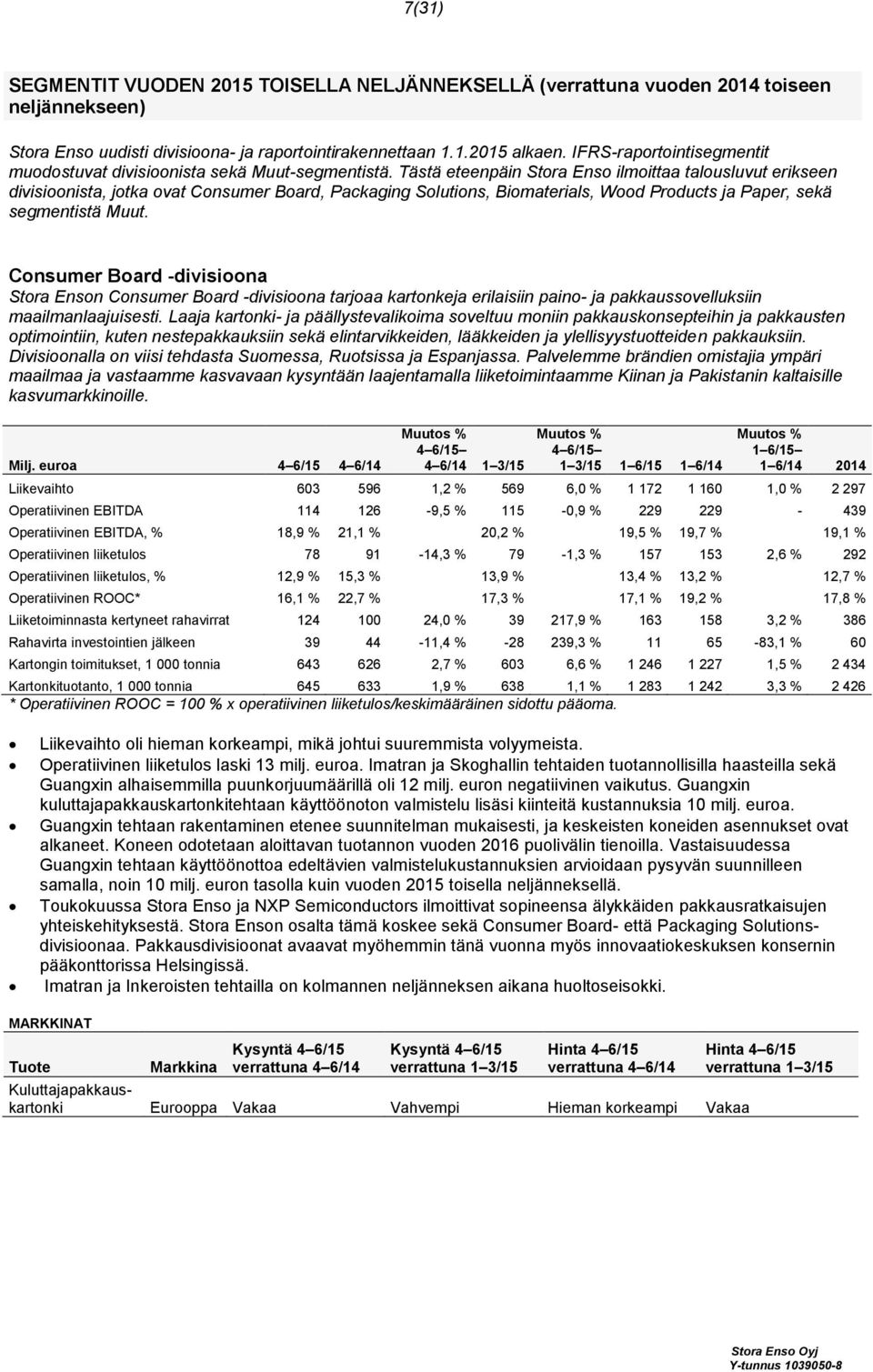 7(31)

SEGMENTIT VUODEN 2015 TOISELLA NELJÄNNEKSELLÄ (verrattuna vuoden 2014 toiseen neljännekseen)

Stora Enso uudisti divisioona- ja raportointirakennettaan 1.1.2015 alkaen. IFRS-raportointisegmentit muodostuvat divisioonista sekä Muut-segmentistä. Tästä eteenpäin Stora Enso ilmoittaa talousluvut erikseen divisioonista, jotka ovat Consumer Board, Packaging Solutions, Biomaterials, Wood Products ja Paper, sekä segmentistä Muut.

Consumer Board -divisioona
Stora Enson Consumer Board -divisioona tarjoaa kartonkeja erilaisiin paino- ja pakkaussovelluksiin maailmanlaajuisesti. Laaja kartonki- ja päällystevalikoima soveltuu moniin pakkauskonsepteihin ja pakkausten optimointiin, kuten nestepakkauksiin sekä elintarvikkeiden, lääkkeiden ja ylellisyystuotteiden pakkauksiin. Divisioonalla on viisi tehdasta Suomessa, Ruotsissa ja Espanjassa. Palvelemme brändien omistajia ympäri maailmaa ja vastaamme kasvavaan kysyntään laajentamalla liiketoimintaamme Kiinan ja Pakistanin kaltaisille kasvumarkkinoille.

| Milj. euroa | 4–6/15 | 4–6/14 | Muutos % 4–6/15– 4–6/14 | 1–3/15 | Muutos % 4–6/15– 1–3/15 | 1–6/15 | 1–6/14 | Muutos % 1–6/15– 1–6/14 | 2014 |
|---|---|---|---|---|---|---|---|---|---|
| Liikevaihto | 603 | 596 | 1,2 % | 569 | 6,0 % | 1 172 | 1 160 | 1,0 % | 2 297 |
| Operatiivinen EBITDA | 114 | 126 | -9,5 % | 115 | -0,9 % | 229 | 229 | - | 439 |
| Operatiivinen EBITDA, % | 18,9 % | 21,1 % | | 20,2 % | | 19,5 % | 19,7 % | | 19,1 % |
| Operatiivinen liiketulos | 78 | 91 | -14,3 % | 79 | -1,3 % | 157 | 153 | 2,6 % | 292 |
| Operatiivinen liiketulos, % | 12,9 % | 15,3 % | | 13,9 % | | 13,4 % | 13,2 % | | 12,7 % |
| Operatiivinen ROOC* | 16,1 % | 22,7 % | | 17,3 % | | 17,1 % | 19,2 % | | 17,8 % |
| Liiketoiminnasta kertyneet rahavirrat | 124 | 100 | 24,0 % | 39 | 217,9 % | 163 | 158 | 3,2 % | 386 |
| Rahavirta investointien jälkeen | 39 | 44 | -11,4 % | -28 | 239,3 % | 11 | 65 | -83,1 % | 60 |
| Kartongin toimitukset, 1 000 tonnia | 643 | 626 | 2,7 % | 603 | 6,6 % | 1 246 | 1 227 | 1,5 % | 2 434 |
| Kartonkituotanto, 1 000 tonnia | 645 | 633 | 1,9 % | 638 | 1,1 % | 1 283 | 1 242 | 3,3 % | 2 426 |

* Operatiivinen ROOC = 100 % x operatiivinen liiketulos/keskimääräinen sidottu pääoma.

• Liikevaihto oli hieman korkeampi, mikä johtui suuremmista volyymeista.
• Operatiivinen liiketulos laski 13 milj. euroa. Imatran ja Skoghallin tehtaiden tuotannollisilla haasteilla sekä Guangxin alhaisemmilla puunkorjuumäärillä oli 12 milj. euron negatiivinen vaikutus. Guangxin kuluttajapakkauskartonkitehtaan käyttöönoton valmistelu lisäsi kiinteitä kustannuksia 10 milj. euroa.
• Guangxin tehtaan rakentaminen etenee suunnitelman mukaisesti, ja keskeisten koneiden asennukset ovat alkaneet. Koneen odotetaan aloittavan tuotannon vuoden 2016 puolivälin tienoilla. Vastaisuudessa Guangxin tehtaan käyttöönottoa edeltävien valmistelukustannuksien arvioidaan pysyvän suunnilleen samalla, noin 10 milj. euron tasolla kuin vuoden 2015 toisella neljänneksellä.
• Toukokuussa Stora Enso ja NXP Semiconductors ilmoittivat sopineensa älykkäiden pakkausratkaisujen yhteiskehityksestä. Stora Enson osalta tämä koskee sekä Consumer Board- että Packaging Solutions-divisioonaa. Pakkausdivisioonat avaavat myöhemmin tänä vuonna myös innovaatiokeskuksen konsernin pääkonttorissa Helsingissä.
• Imatran ja Inkeroisten tehtailla on kolmannen neljänneksen aikana huoltoseisokki.

MARKKINAT

| Tuote | Markkina | Kysyntä 4–6/15 verrattuna 4–6/14 | Kysyntä 4–6/15 verrattuna 1–3/15 | Hinta 4–6/15 verrattuna 4–6/14 | Hinta 4–6/15 verrattuna 1–3/15 |
|---|---|---|---|---|---|
| Kuluttajapakkauskartonki | Eurooppa | Vakaa | Vahvempi | Hieman korkeampi | Vakaa |

Stora Enso Oyj
Y-tunnus 1039050-8